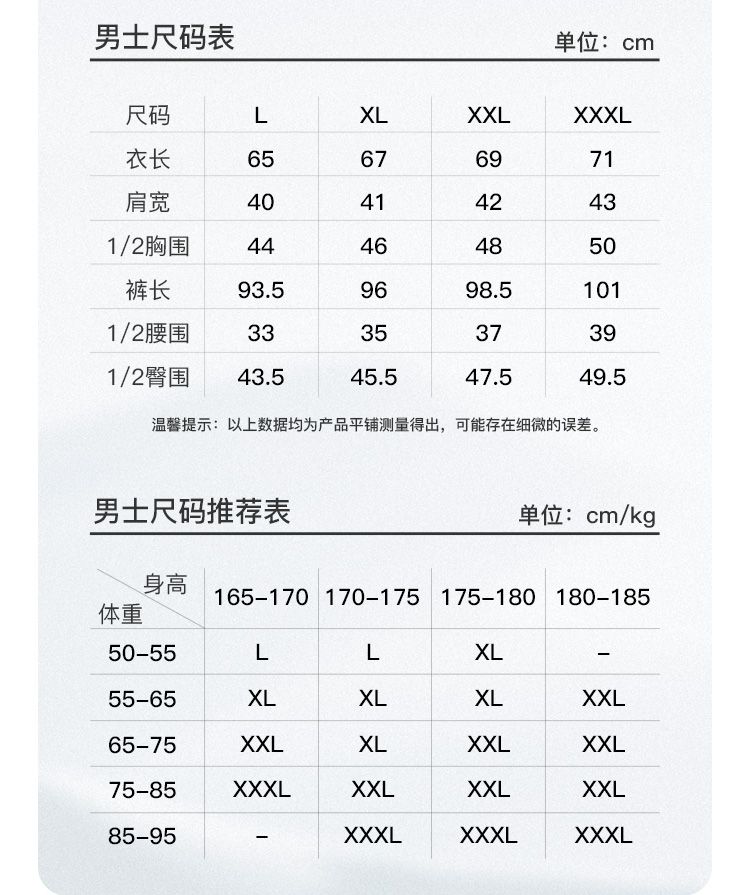 男士尺码表

单位：cm

| 尺码 | L | XL | XXL | XXXL |
|---|---|---|---|---|
| 衣长 | 65 | 67 | 69 | 71 |
| 肩宽 | 40 | 41 | 42 | 43 |
| 1/2胸围 | 44 | 46 | 48 | 50 |
| 裤长 | 93.5 | 96 | 98.5 | 101 |
| 1/2腰围 | 33 | 35 | 37 | 39 |
| 1/2臀围 | 43.5 | 45.5 | 47.5 | 49.5 |

温馨提示：以上数据均为产品平铺测量得出，可能存在细微的误差。

男士尺码推荐表

单位：cm/kg

| 身高 体重 | 165-170 | 170-175 | 175-180 | 180-185 |
|---|---|---|---|---|
| 50-55 | L | L | XL | - |
| 55-65 | XL | XL | XL | XXL |
| 65-75 | XXL | XL | XXL | XXL |
| 75-85 | XXXL | XXL | XXL | XXL |
| 85-95 | - | XXXL | XXXL | XXXL |